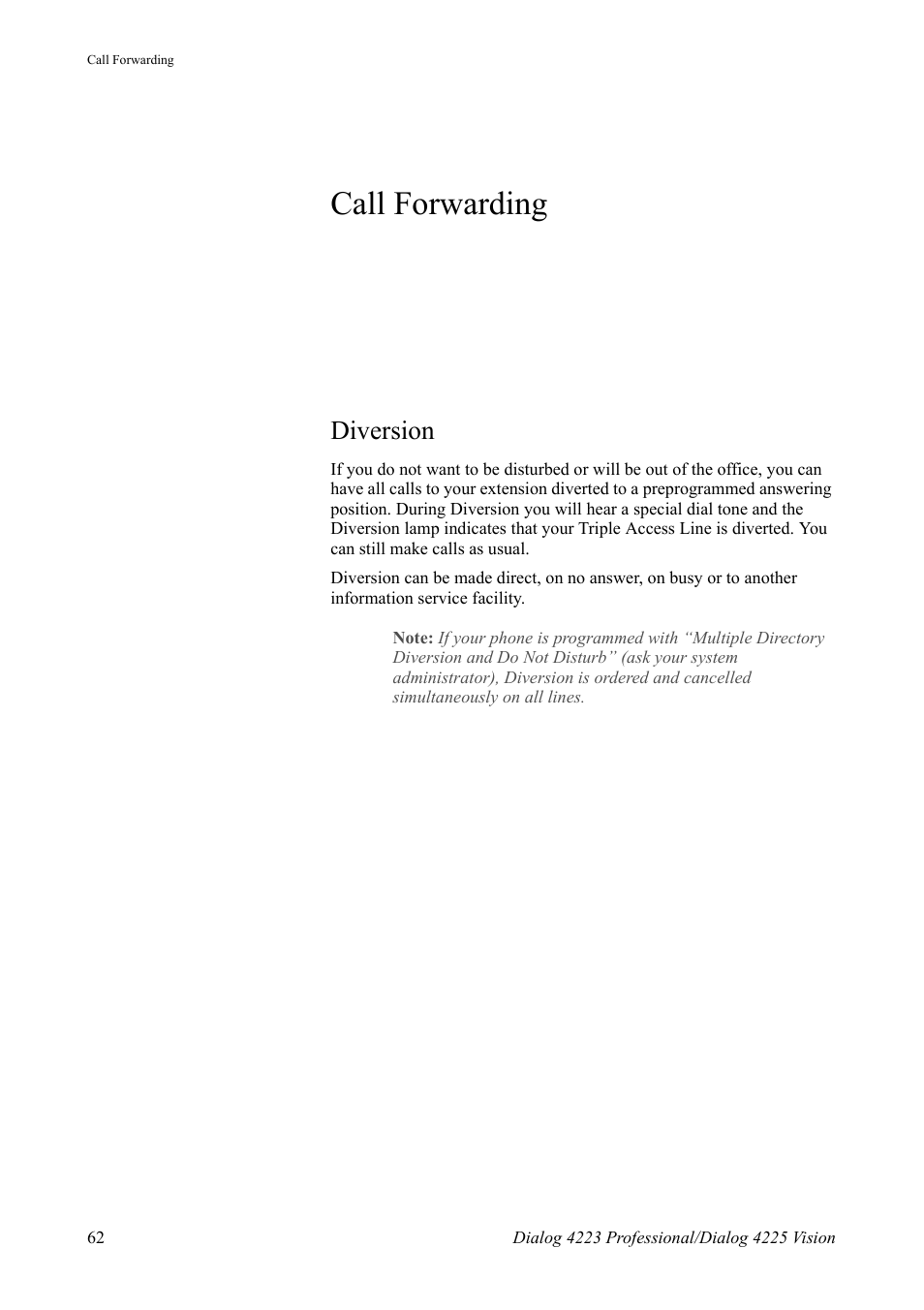 Call Forwarding

Call Forwarding

Diversion

If you do not want to be disturbed or will be out of the office, you can have all calls to your extension diverted to a preprogrammed answering position. During Diversion you will hear a special dial tone and the Diversion lamp indicates that your Triple Access Line is diverted. You can still make calls as usual.

Diversion can be made direct, on no answer, on busy or to another information service facility.

Note: If your phone is programmed with “Multiple Directory Diversion and Do Not Disturb” (ask your system administrator), Diversion is ordered and cancelled simultaneously on all lines.

62 Dialog 4223 Professional/Dialog 4225 Vision